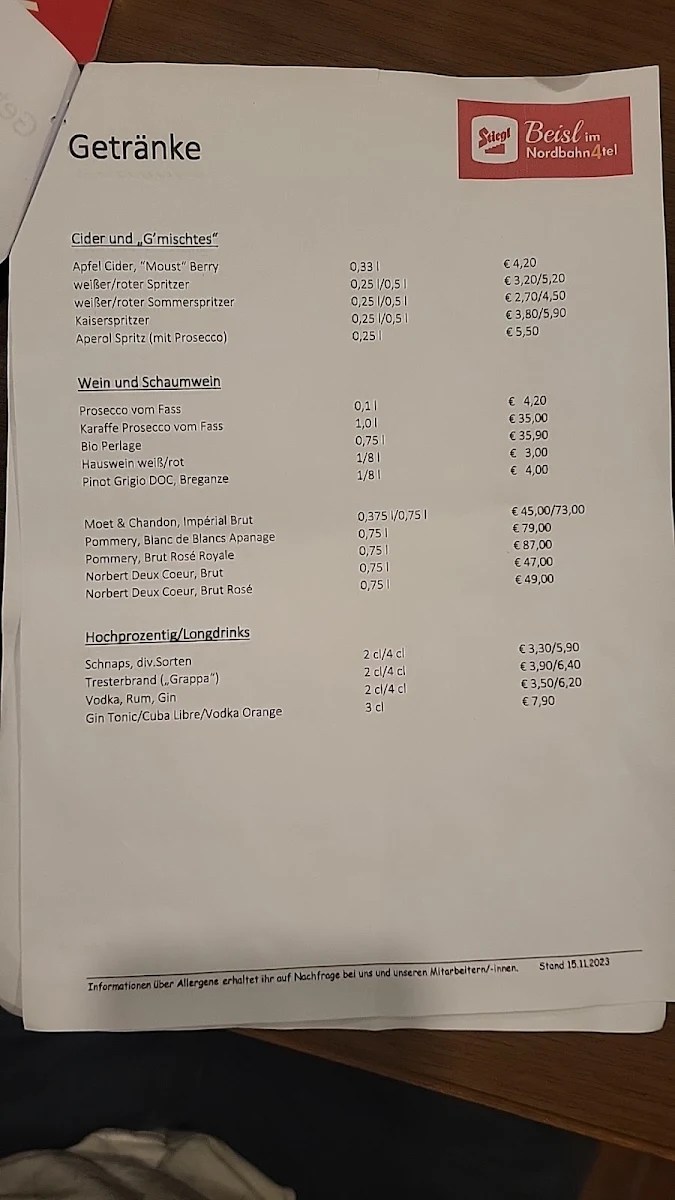 Getränke

Stiegl Beisl im Nordbahn4tel

Cider und „G'mischtes"

| | | |
|---|---|---|
| Apfel Cider, "Moust" Berry | 0,33 l | € 4,20 |
| weißer/roter Spritzer | 0,25 l/0,5 l | € 3,20/5,20 |
| weißer/roter Sommerspritzer | 0,25 l/0,5 l | € 2,70/4,50 |
| Kaiserspritzer | 0,25 l/0,5 l | € 3,80/5,90 |
| Aperol Spritz (mit Prosecco) | 0,25 l | € 5,50 |

Wein und Schaumwein

| | | |
|---|---|---|
| Prosecco vom Fass | 0,1 l | € 4,20 |
| Karaffe Prosecco vom Fass | 1,0 l | € 35,00 |
| Bio Perlage | 0,75 l | € 35,90 |
| Hauswein weiß/rot | 1/8 l | € 3,00 |
| Pinot Grigio DOC, Breganze | 1/8 l | € 4,00 |

| | | |
|---|---|---|
| Moet & Chandon, Impérial Brut | 0,375 l/0,75 l | € 45,00/73,00 |
| Pommery, Blanc de Blancs Apanage | 0,75 l | € 79,00 |
| Pommery, Brut Rosé Royale | 0,75 l | € 87,00 |
| Norbert Deux Coeur, Brut | 0,75 l | € 47,00 |
| Norbert Deux Coeur, Brut Rosé | 0,75 l | € 49,00 |

Hochprozentig/Longdrinks

| | | |
|---|---|---|
| Schnaps, div.Sorten | 2 cl/4 cl | € 3,30/5,90 |
| Tresterbrand („Grappa") | 2 cl/4 cl | € 3,90/6,40 |
| Vodka, Rum, Gin | 2 cl/4 cl | € 3,50/6,20 |
| Gin Tonic/Cuba Libre/Vodka Orange | 3 cl | € 7,90 |

Informationen über Allergene erhaltet ihr auf Nachfrage bei uns und unseren Mitarbeitern/-innen. Stand 15.11.2023